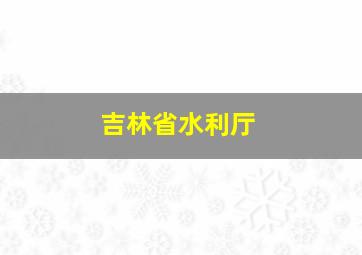 吉林省水利厅